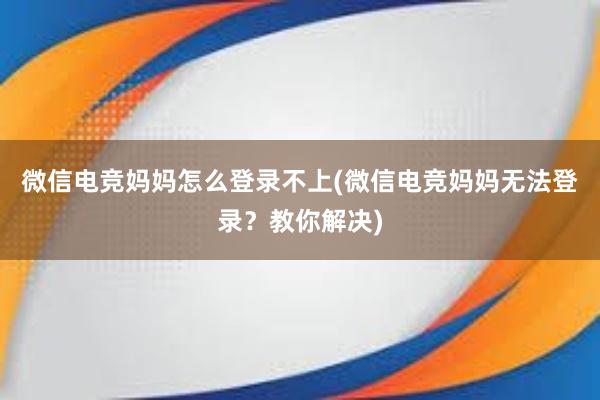 微信电竞妈妈怎么登录不上(微信电竞妈妈无法登录？教你解决)